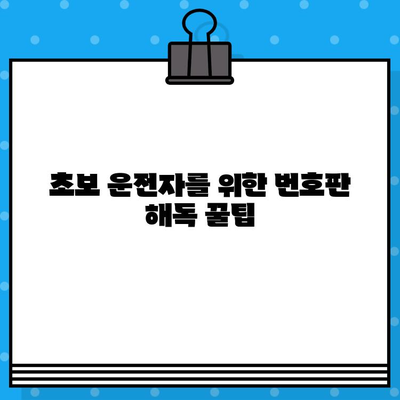 초보 운전자를 위한 번호판 해독 꿀팁